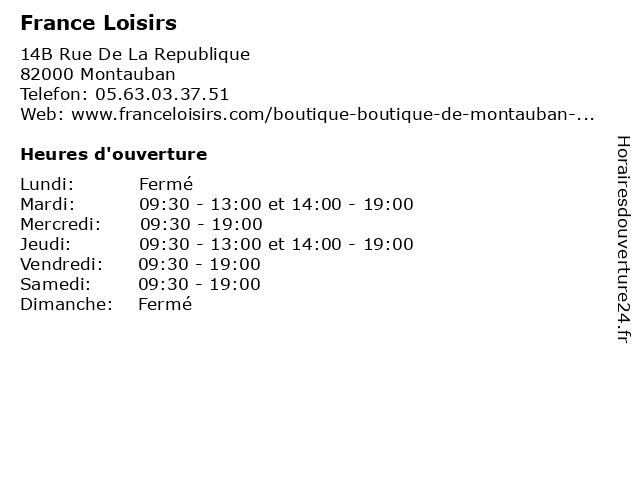 France Loisirs

14B Rue De La Republique
82000 Montauban
Telefon: 05.63.03.37.51
Web: www.franceloisirs.com/boutique-boutique-de-montauban-...

Heures d'ouverture

Lundi: Fermé
Mardi: 09:30 - 13:00 et 14:00 - 19:00
Mercredi: 09:30 - 19:00
Jeudi: 09:30 - 13:00 et 14:00 - 19:00
Vendredi: 09:30 - 19:00
Samedi: 09:30 - 19:00
Dimanche: Fermé

Horairesdouverture24.fr